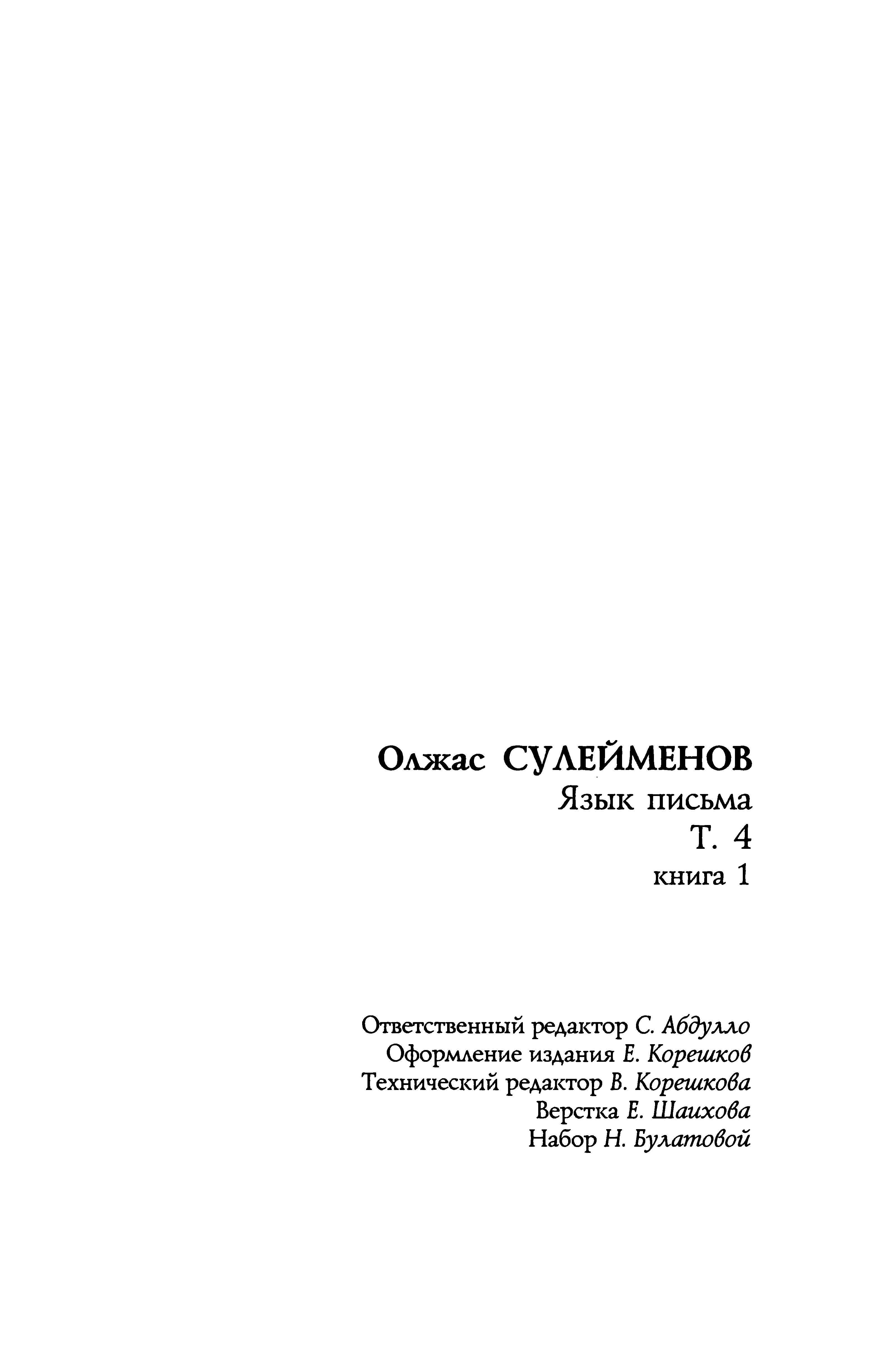 Олжас СУЛЕЙМЕНОВ
Язык письма
Т. 4
книга 1

Ответственный редактор С. Абдулло
Оформление издания Е. Корешков
Технический редактор В. Корешкова
Верстка Е. Шаихова
Набор Н. Булатовой